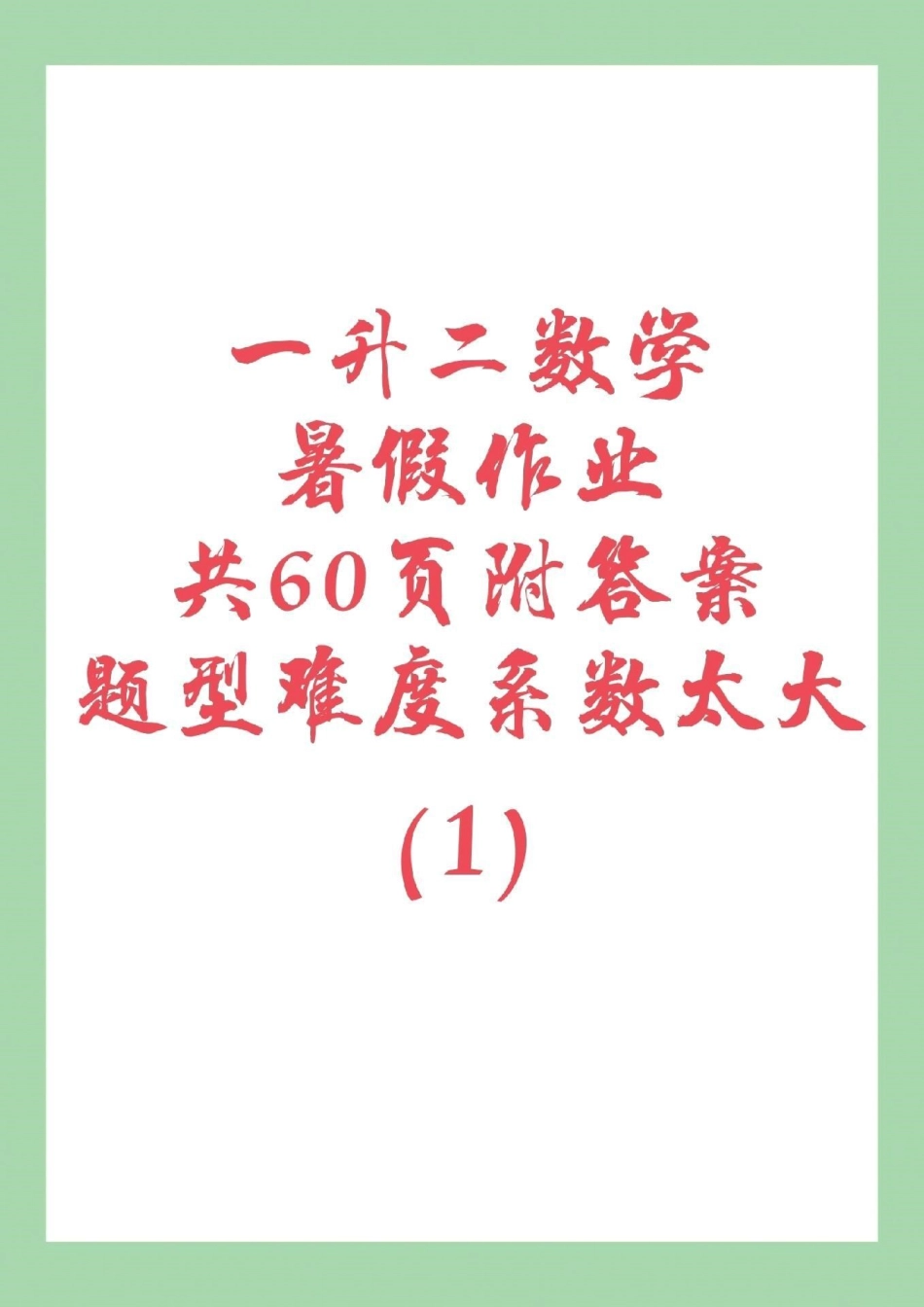 一升二数学
暑假作业
共60页附答案
题型难度系数太大
(1)